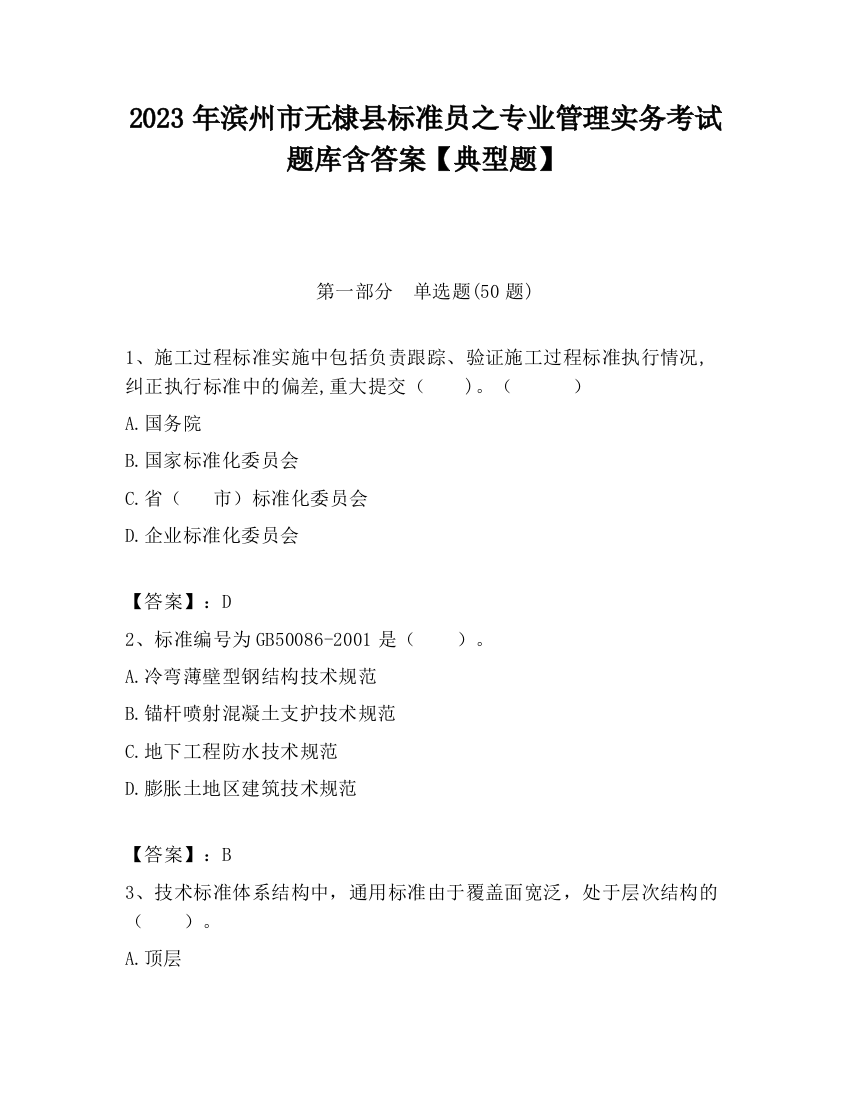 2023 年滨州市无棣县标准员之专业管理实务考试题库含答案【典型题】

第一部分　单选题(50 题)

1、施工过程标准实施中包括负责跟踪、验证施工过程标准执行情况,纠正执行标准中的偏差,重大提交（　　）。（　　　）

A.国务院

B.国家标准化委员会

C.省（　　市）标准化委员会

D.企业标准化委员会

【答案】：D

2、标准编号为 GB50086-2001 是（　　）。

A.冷弯薄壁型钢结构技术规范

B.锚杆喷射混凝土支护技术规范

C.地下工程防水技术规范

D.膨胀土地区建筑技术规范

【答案】：B

3、技术标准体系结构中，通用标准由于覆盖面宽泛，处于层次结构的（　　）。

A.顶层